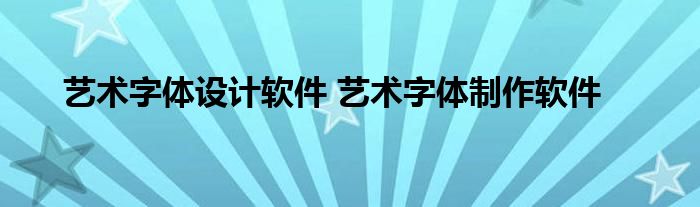 艺术字体设计软件 艺术字体制作软件